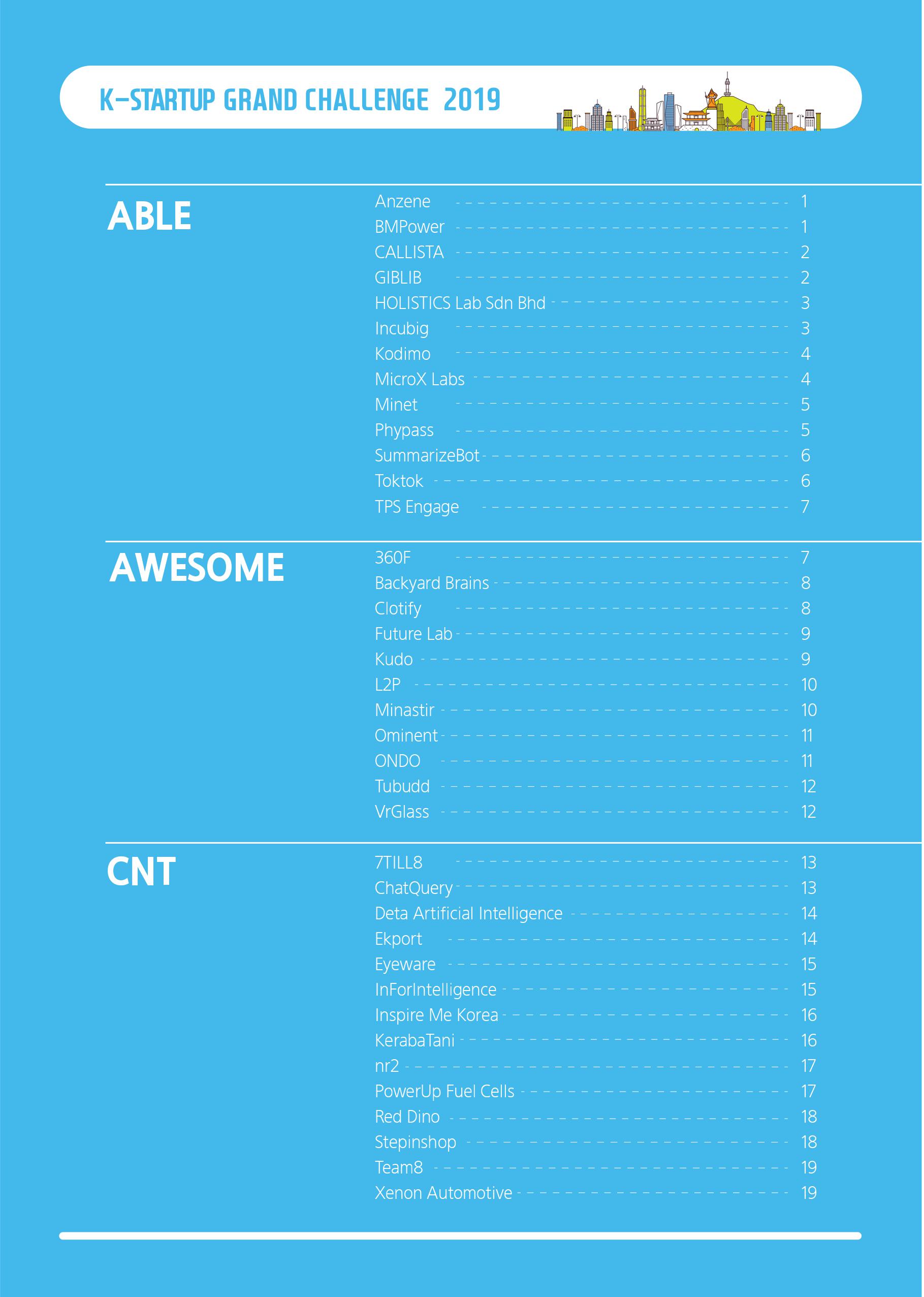 K-STARTUP GRAND CHALLENGE 2019

ABLE

Anzene 1
BMPower 1
CALLISTA 2
GIBLIB 2
HOLISTICS Lab Sdn Bhd 3
Incubig 3
Kodimo 4
MicroX Labs 4
Minet 5
Phypass 5
SummarizeBot 6
Toktok 6
TPS Engage 7

AWESOME

360F 7
Backyard Brains 8
Clotify 8
Future Lab 9
Kudo 9
L2P 10
Minastir 10
Ominent 11
ONDO 11
Tubudd 12
VrGlass 12

CNT

7TILL8 13
ChatQuery 13
Deta Artificial Intelligence 14
Ekport 14
Eyeware 15
InForIntelligence 15
Inspire Me Korea 16
KerabaTani 16
nr2 17
PowerUp Fuel Cells 17
Red Dino 18
Stepinshop 18
Team8 19
Xenon Automotive 19